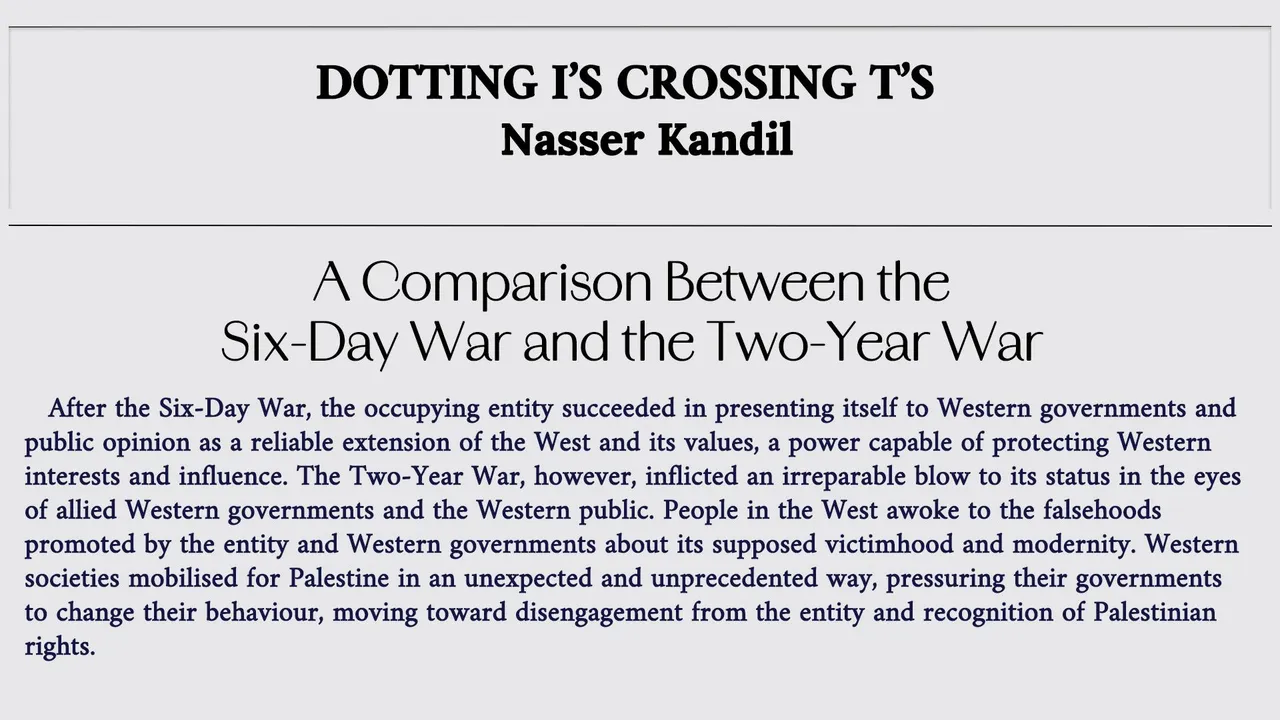 DOTTING I'S CROSSING T'S
Nasser Kandil

A Comparison Between the
Six-Day War and the Two-Year War

After the Six-Day War, the occupying entity succeeded in presenting itself to Western governments and public opinion as a reliable extension of the West and its values, a power capable of protecting Western interests and influence. The Two-Year War, however, inflicted an irreparable blow to its status in the eyes of allied Western governments and the Western public. People in the West awoke to the falsehoods promoted by the entity and Western governments about its supposed victimhood and modernity. Western societies mobilised for Palestine in an unexpected and unprecedented way, pressuring their governments to change their behaviour, moving toward disengagement from the entity and recognition of Palestinian rights.